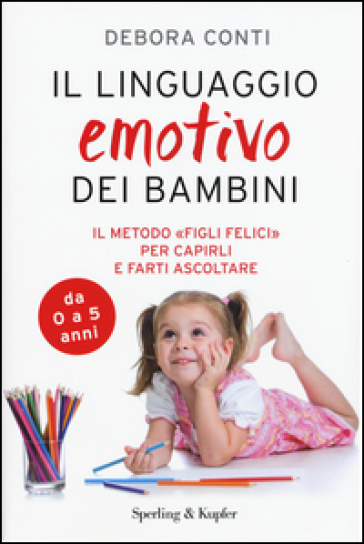 DEBORA CONTI

IL LINGUAGGIO
emotivo
DEI BAMBINI

IL METODO «FIGLI FELICI»
PER CAPIRLI
E FARTI ASCOLTARE

da
0 a 5
anni

Sperling & Kupfer